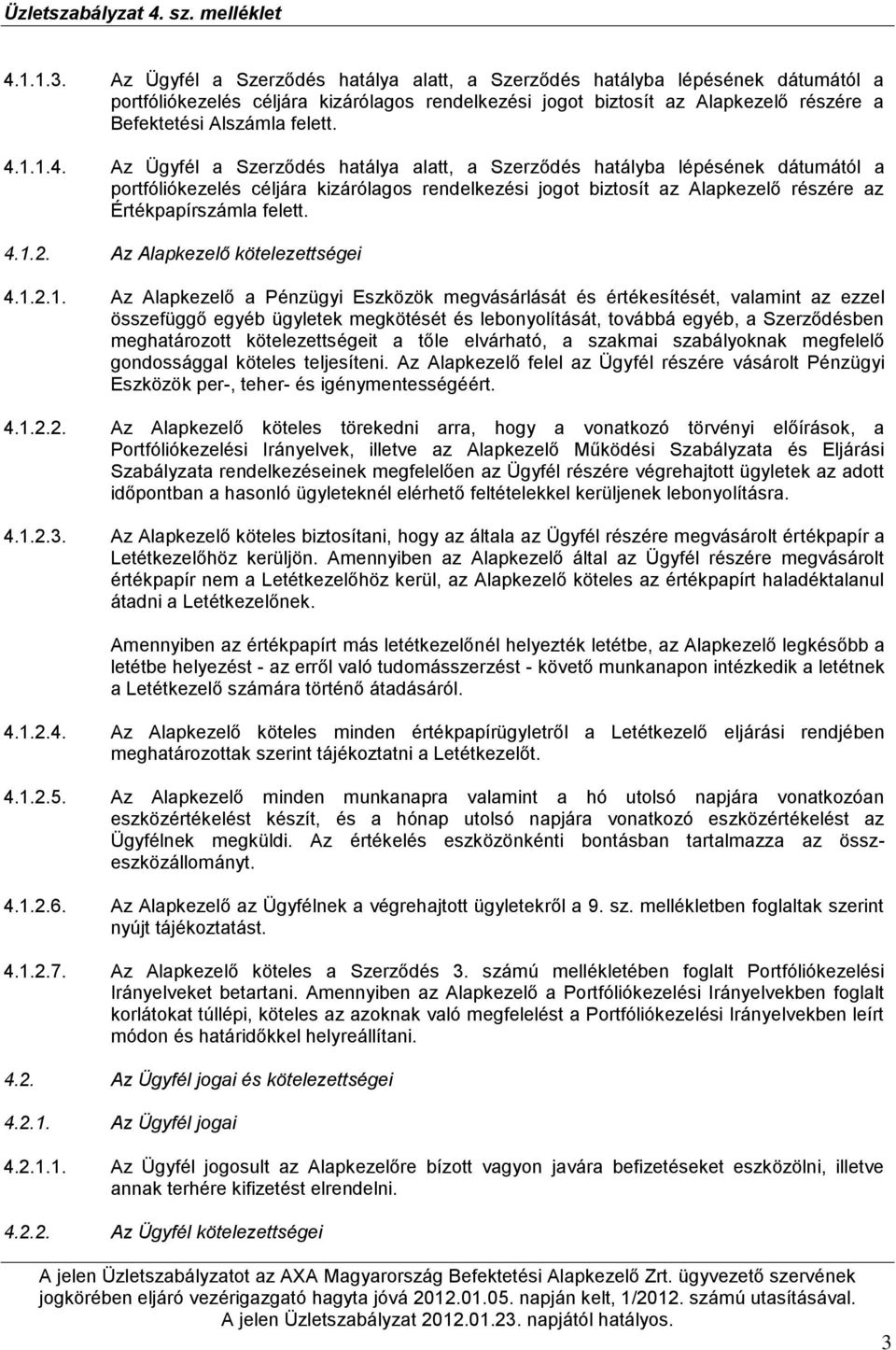 Üzletszabályzat 4. sz. melléklet

4.1.1.3. Az Ügyfél a Szerződés hatálya alatt, a Szerződés hatályba lépésének dátumától a portfóliókezelés céljára kizárólagos rendelkezési jogot biztosít az Alapkezelő részére a Befektetési Alszámla felett.

4.1.1.4. Az Ügyfél a Szerződés hatálya alatt, a Szerződés hatályba lépésének dátumától a portfóliókezelés céljára kizárólagos rendelkezési jogot biztosít az Alapkezelő részére az Értékpapírszámla felett.

4.1.2. Az Alapkezelő kötelezettségei

4.1.2.1. Az Alapkezelő a Pénzügyi Eszközök megvásárlását és értékesítését, valamint az ezzel összefüggő egyéb ügyletek megkötését és lebonyolítását, továbbá egyéb, a Szerződésben meghatározott kötelezettségeit a tőle elvárható, a szakmai szabályoknak megfelelő gondossággal köteles teljesíteni. Az Alapkezelő felel az Ügyfél részére vásárolt Pénzügyi Eszközök per-, teher- és igénymentességéért.

4.1.2.2. Az Alapkezelő köteles törekedni arra, hogy a vonatkozó törvényi előírások, a Portfóliókezelési Irányelvek, illetve az Alapkezelő Működési Szabályzata és Eljárási Szabályzata rendelkezéseinek megfelelően az Ügyfél részére végrehajtott ügyletek az adott időpontban a hasonló ügyleteknél elérhető feltételekkel kerüljenek lebonyolításra.

4.1.2.3. Az Alapkezelő köteles biztosítani, hogy az általa az Ügyfél részére megvásárolt értékpapír a Letétkezelőhöz kerüljön. Amennyiben az Alapkezelő által az Ügyfél részére megvásárolt értékpapír nem a Letétkezelőhöz kerül, az Alapkezelő köteles az értékpapírt haladéktalanul átadni a Letétkezelőnek.

Amennyiben az értékpapírt más letétkezelőnél helyezték letétbe, az Alapkezelő legkésőbb a letétbe helyezést - az erről való tudomásszerzést - követő munkanapon intézkedik a letétnek a Letétkezelő számára történő átadásáról.

4.1.2.4. Az Alapkezelő köteles minden értékpapírügyletről a Letétkezelő eljárási rendjében meghatározottak szerint tájékoztatni a Letétkezelőt.

4.1.2.5. Az Alapkezelő minden munkanapra valamint a hó utolsó napjára vonatkozóan eszközértékelést készít, és a hónap utolsó napjára vonatkozó eszközértékelést az Ügyfélnek megküldi. Az értékelés eszközönkénti bontásban tartalmazza az összeszközállományt.

4.1.2.6. Az Alapkezelő az Ügyfélnek a végrehajtott ügyletekről a 9. sz. mellékletben foglaltak szerint nyújt tájékoztatást.

4.1.2.7. Az Alapkezelő köteles a Szerződés 3. számú mellékletében foglalt Portfóliókezelési Irányelveket betartani. Amennyiben az Alapkezelő a Portfóliókezelési Irányelvekben foglalt korlátokat túllépi, köteles az azoknak való megfelelést a Portfóliókezelési Irányelvekben leírt módon és határidőkkel helyreállítani.

4.2. Az Ügyfél jogai és kötelezettségei

4.2.1. Az Ügyfél jogai

4.2.1.1. Az Ügyfél jogosult az Alapkezelőre bízott vagyon javára befizetéseket eszközölni, illetve annak terhére kifizetést elrendelni.

4.2.2. Az Ügyfél kötelezettségei

A jelen Üzletszabályzatot az AXA Magyarország Befektetési Alapkezelő Zrt. ügyvezető szervének jogkörében eljáró vezérigazgató hagyta jóvá 2012.01.05. napján kelt, 1/2012. számú utasításával. A jelen Üzletszabályzat 2012.01.23. napjától hatályos.

3